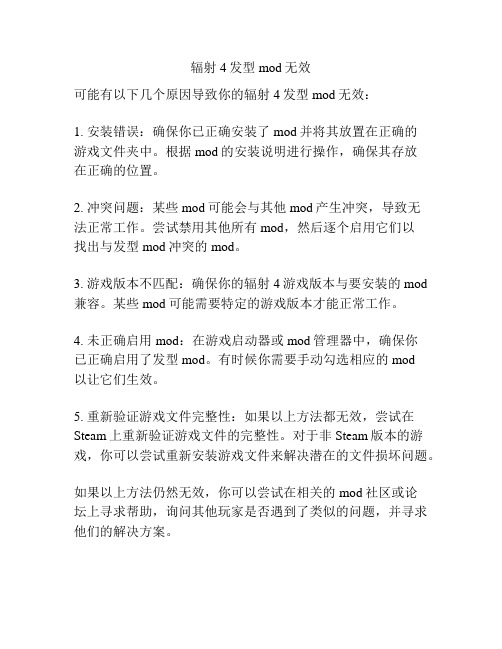 辐射 4 发型 mod 无效

可能有以下几个原因导致你的辐射 4 发型 mod 无效：

1. 安装错误：确保你已正确安装了 mod 并将其放置在正确的游戏文件夹中。根据 mod 的安装说明进行操作，确保其存放在正确的位置。

2. 冲突问题：某些 mod 可能会与其他 mod 产生冲突，导致无法正常工作。尝试禁用其他所有 mod，然后逐个启用它们以找出与发型 mod 冲突的 mod。

3. 游戏版本不匹配：确保你的辐射 4 游戏版本与要安装的 mod 兼容。某些 mod 可能需要特定的游戏版本才能正常工作。

4. 未正确启用 mod：在游戏启动器或 mod 管理器中，确保你已正确启用了发型 mod。有时候你需要手动勾选相应的 mod 以让它们生效。

5. 重新验证游戏文件完整性：如果以上方法都无效，尝试在 Steam 上重新验证游戏文件的完整性。对于非 Steam 版本的游戏，你可以尝试重新安装游戏文件来解决潜在的文件损坏问题。

如果以上方法仍然无效，你可以尝试在相关的 mod 社区或论坛上寻求帮助，询问其他玩家是否遇到了类似的问题，并寻求他们的解决方案。